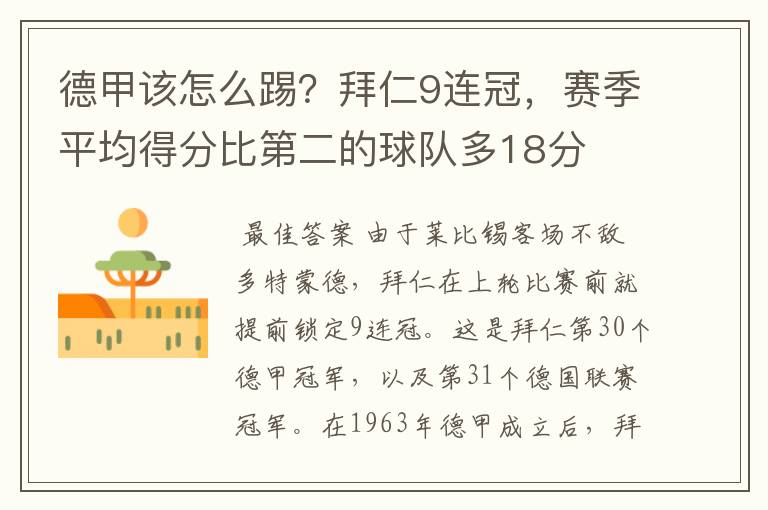 德甲该怎么踢？拜仁9连冠，赛季平均得分比第二的球队多18分

最佳答案 由于莱比锡客场不敌多特蒙德，拜仁在上轮比赛前就提前锁定9连冠。这是拜仁第30个德甲冠军，以及第31个德国联赛冠军。在1963年德甲成立后，拜